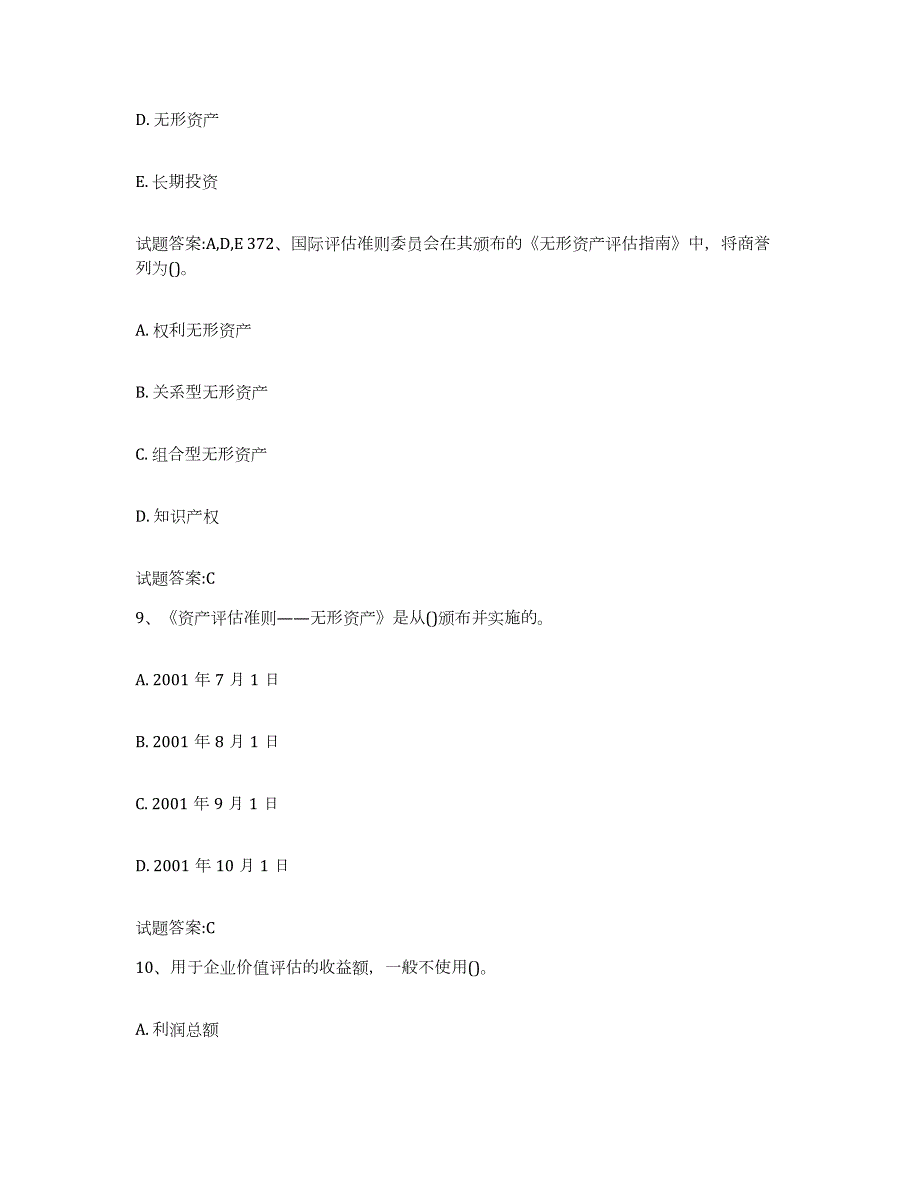 D. 无形资产

E. 长期投资

试题答案:A,D,E 372、国际评估准则委员会在其颁布的《无形资产评估指南》中，将商誉列为()。

A. 权利无形资产

B. 关系型无形资产

C. 组合型无形资产

D. 知识产权

试题答案:C

9、《资产评估准则——无形资产》是从()颁布并实施的。

A. 2001 年 7 月 1 日

B. 2001 年 8 月 1 日

C. 2001 年 9 月 1 日

D. 2001 年 10 月 1 日

试题答案:C

10、用于企业价值评估的收益额，一般不使用()。

A. 利润总额